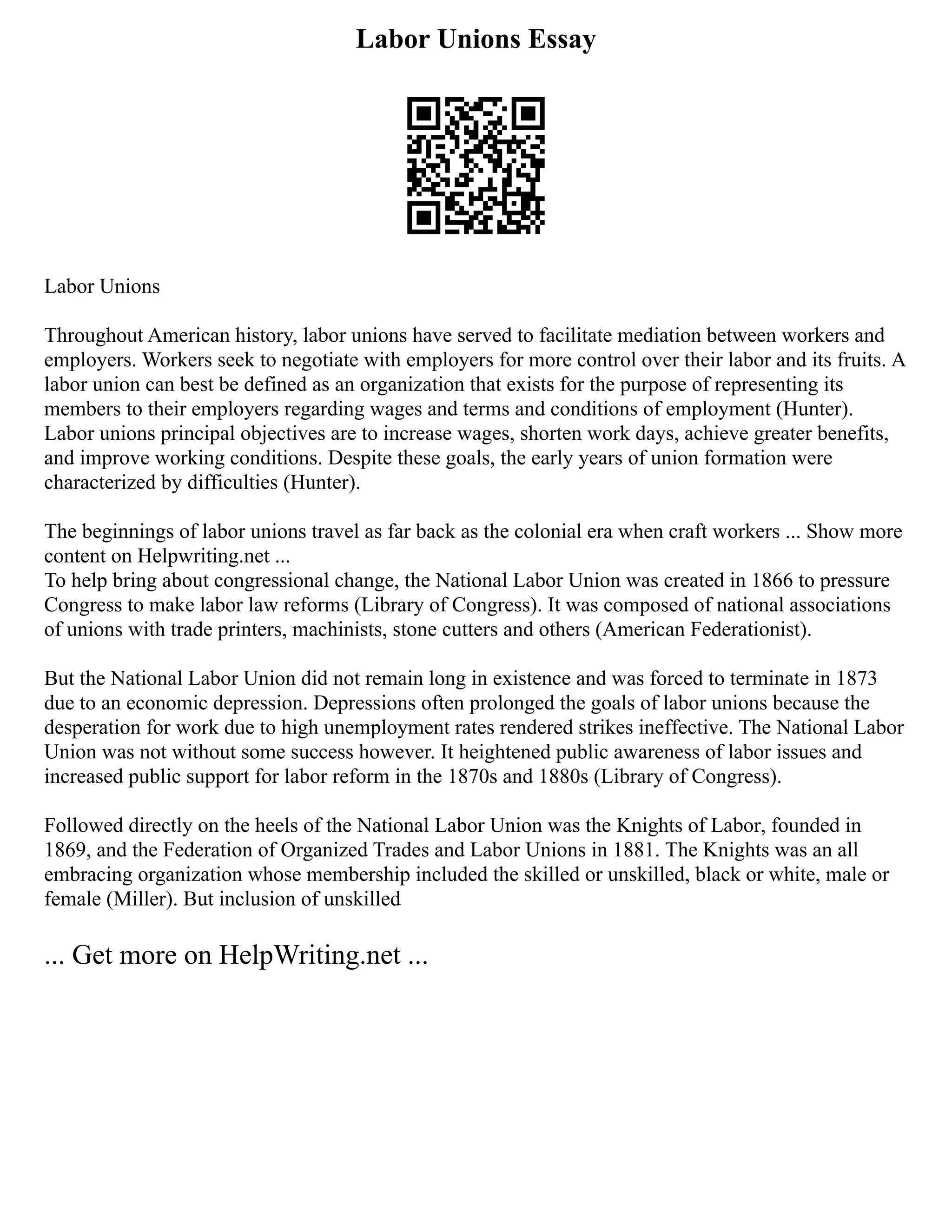 Labor Unions Essay

Labor Unions

Throughout American history, labor unions have served to facilitate mediation between workers and employers. Workers seek to negotiate with employers for more control over their labor and its fruits. A labor union can best be defined as an organization that exists for the purpose of representing its members to their employers regarding wages and terms and conditions of employment (Hunter). Labor unions principal objectives are to increase wages, shorten work days, achieve greater benefits, and improve working conditions. Despite these goals, the early years of union formation were characterized by difficulties (Hunter).

The beginnings of labor unions travel as far back as the colonial era when craft workers ... Show more content on Helpwriting.net ...
To help bring about congressional change, the National Labor Union was created in 1866 to pressure Congress to make labor law reforms (Library of Congress). It was composed of national associations of unions with trade printers, machinists, stone cutters and others (American Federationist).

But the National Labor Union did not remain long in existence and was forced to terminate in 1873 due to an economic depression. Depressions often prolonged the goals of labor unions because the desperation for work due to high unemployment rates rendered strikes ineffective. The National Labor Union was not without some success however. It heightened public awareness of labor issues and increased public support for labor reform in the 1870s and 1880s (Library of Congress).

Followed directly on the heels of the National Labor Union was the Knights of Labor, founded in 1869, and the Federation of Organized Trades and Labor Unions in 1881. The Knights was an all embracing organization whose membership included the skilled or unskilled, black or white, male or female (Miller). But inclusion of unskilled

... Get more on HelpWriting.net ...